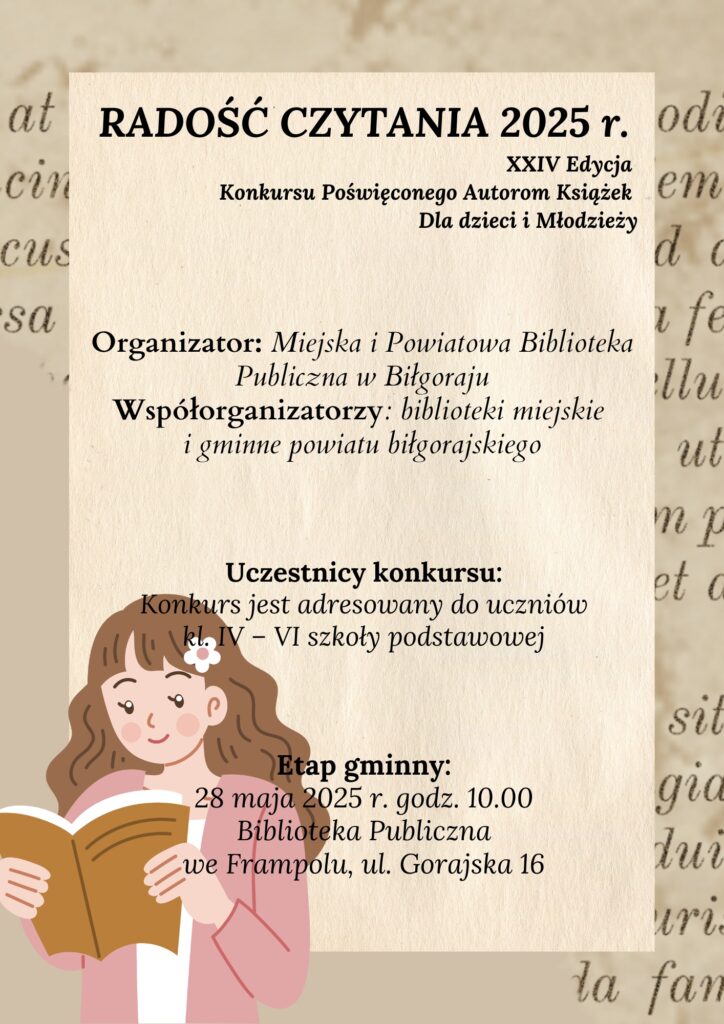 RADOŚĆ CZYTANIA 2025 r.

XXIV Edycja
Konkursu Poświęconego Autorom Książek
Dla dzieci i Młodzieży

Organizator: Miejska i Powiatowa Biblioteka Publiczna w Biłgoraju
Współorganizatorzy: biblioteki miejskie i gminne powiatu biłgorajskiego

Uczestnicy konkursu:
Konkurs jest adresowany do uczniów kl. IV – VI szkoły podstawowej

Etap gminny:
28 maja 2025 r. godz. 10.00
Biblioteka Publiczna
we Frampolu, ul. Gorajska 16